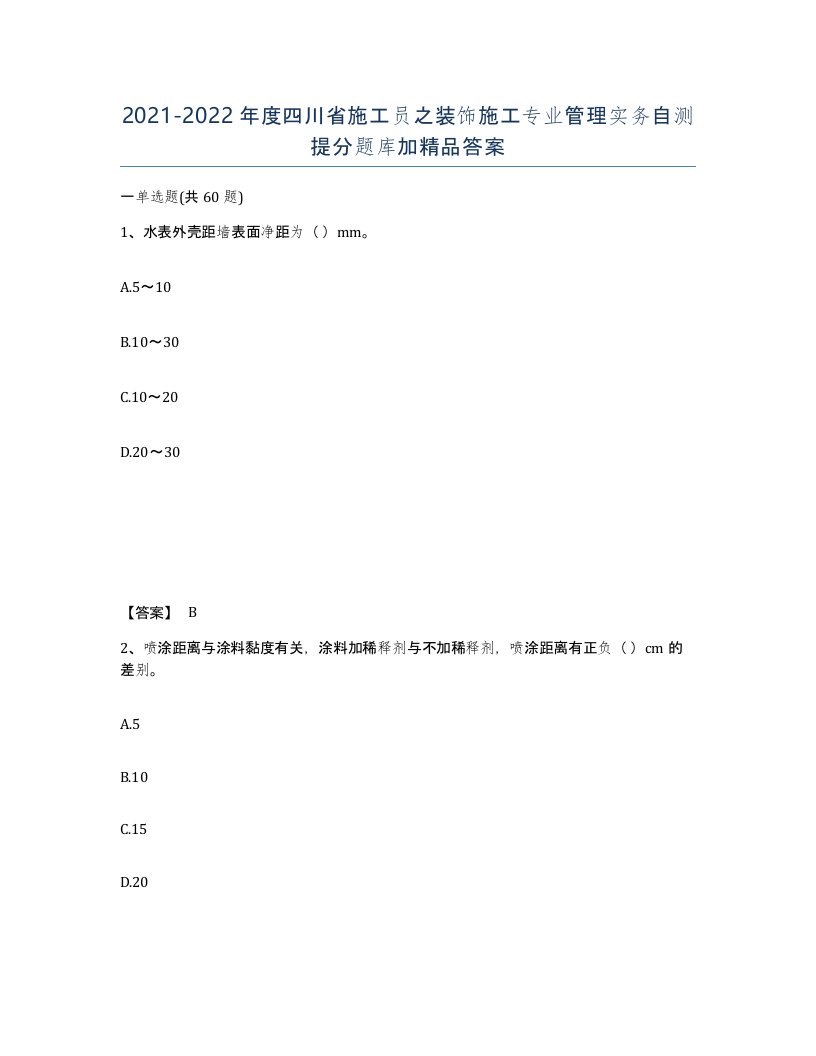 2021-2022年度四川省施工员之装饰施工专业管理实务自测提分题库加精品答案

一单选题(共60题)

1、水表外壳距墙表面净距为（）mm。

A.5～10

B.10～30

C.10～20

D.20～30

【答案】 B

2、喷涂距离与涂料黏度有关，涂料加稀释剂与不加稀释剂，喷涂距离有正负（）cm的差别。

A.5

B.10

C.15

D.20